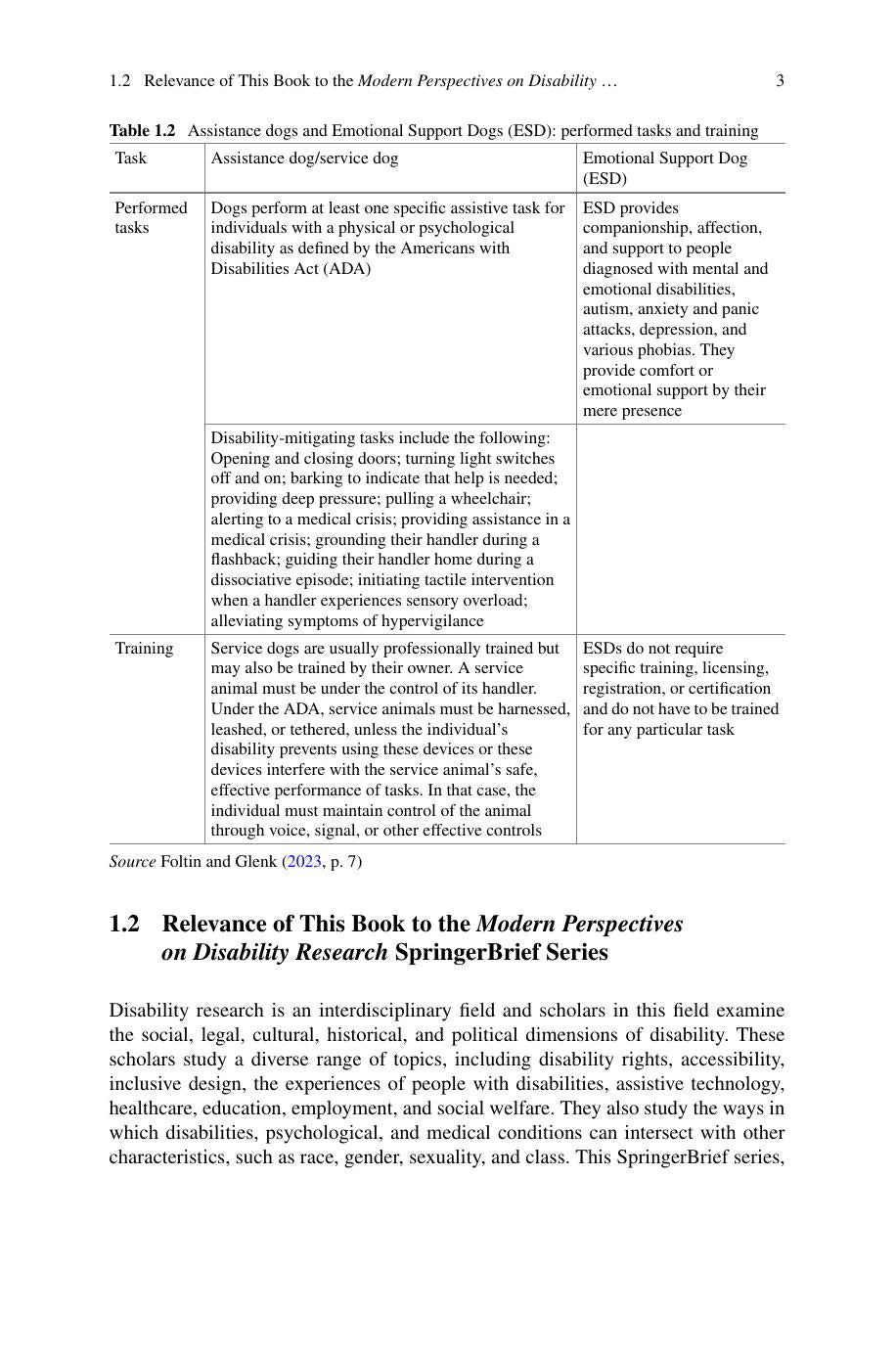 1.2 Relevance of This Book to the Modern Perspectives on Disability … 3

Table 1.2 Assistance dogs and Emotional Support Dogs (ESD): performed tasks and training

| Task | Assistance dog/service dog | Emotional Support Dog (ESD) |
|---|---|---|
| Performed tasks | Dogs perform at least one specific assistive task for individuals with a physical or psychological disability as defined by the Americans with Disabilities Act (ADA) | ESD provides companionship, affection, and support to people diagnosed with mental and emotional disabilities, autism, anxiety and panic attacks, depression, and various phobias. They provide comfort or emotional support by their mere presence |
| | Disability-mitigating tasks include the following: Opening and closing doors; turning light switches off and on; barking to indicate that help is needed; providing deep pressure; pulling a wheelchair; alerting to a medical crisis; providing assistance in a medical crisis; grounding their handler during a flashback; guiding their handler home during a dissociative episode; initiating tactile intervention when a handler experiences sensory overload; alleviating symptoms of hypervigilance | |
| Training | Service dogs are usually professionally trained but may also be trained by their owner. A service animal must be under the control of its handler. Under the ADA, service animals must be harnessed, leashed, or tethered, unless the individual's disability prevents using these devices or these devices interfere with the service animal's safe, effective performance of tasks. In that case, the individual must maintain control of the animal through voice, signal, or other effective controls | ESDs do not require specific training, licensing, registration, or certification and do not have to be trained for any particular task |

Source Foltin and Glenk (2023, p. 7)

1.2 Relevance of This Book to the Modern Perspectives on Disability Research SpringerBrief Series

Disability research is an interdisciplinary field and scholars in this field examine the social, legal, cultural, historical, and political dimensions of disability. These scholars study a diverse range of topics, including disability rights, accessibility, inclusive design, the experiences of people with disabilities, assistive technology, healthcare, education, employment, and social welfare. They also study the ways in which disabilities, psychological, and medical conditions can intersect with other characteristics, such as race, gender, sexuality, and class. This SpringerBrief series,